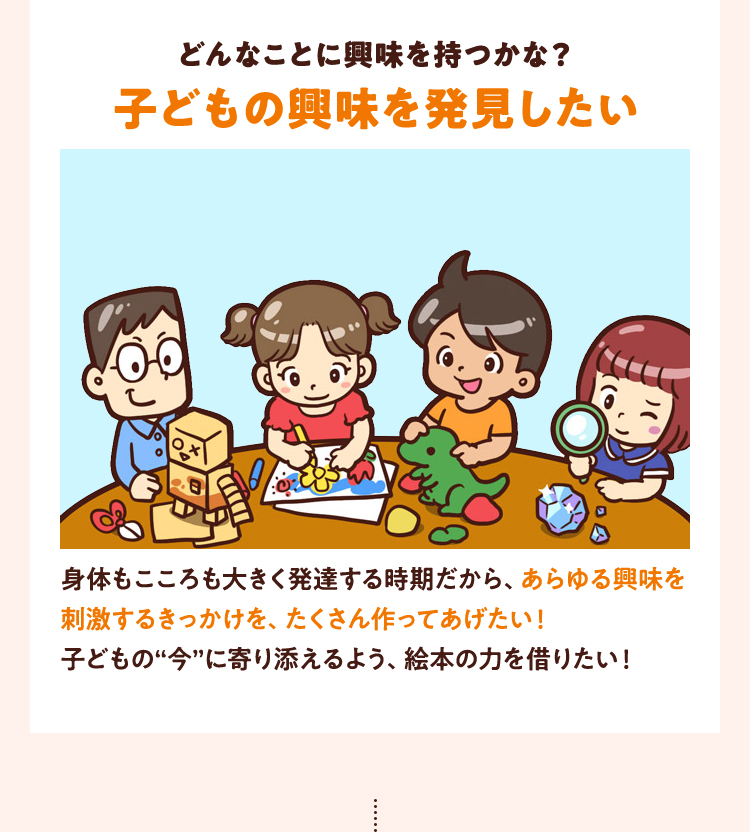 どんなことに興味を持つかな？

子どもの興味を発見したい

身体もこころも大きく発達する時期だから、あらゆる興味を刺激するきっかけを、たくさん作ってあげたい！
子どもの“今”に寄り添えるよう、絵本の力を借りたい！